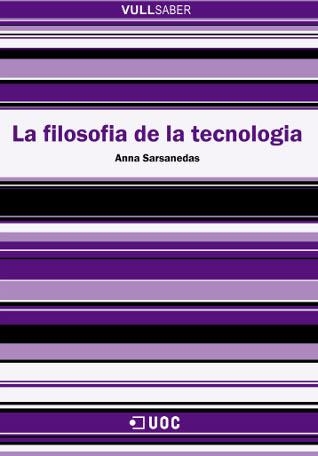 VULLSABER

La filosofia de la tecnologia

Anna Sarsanedas

UOC